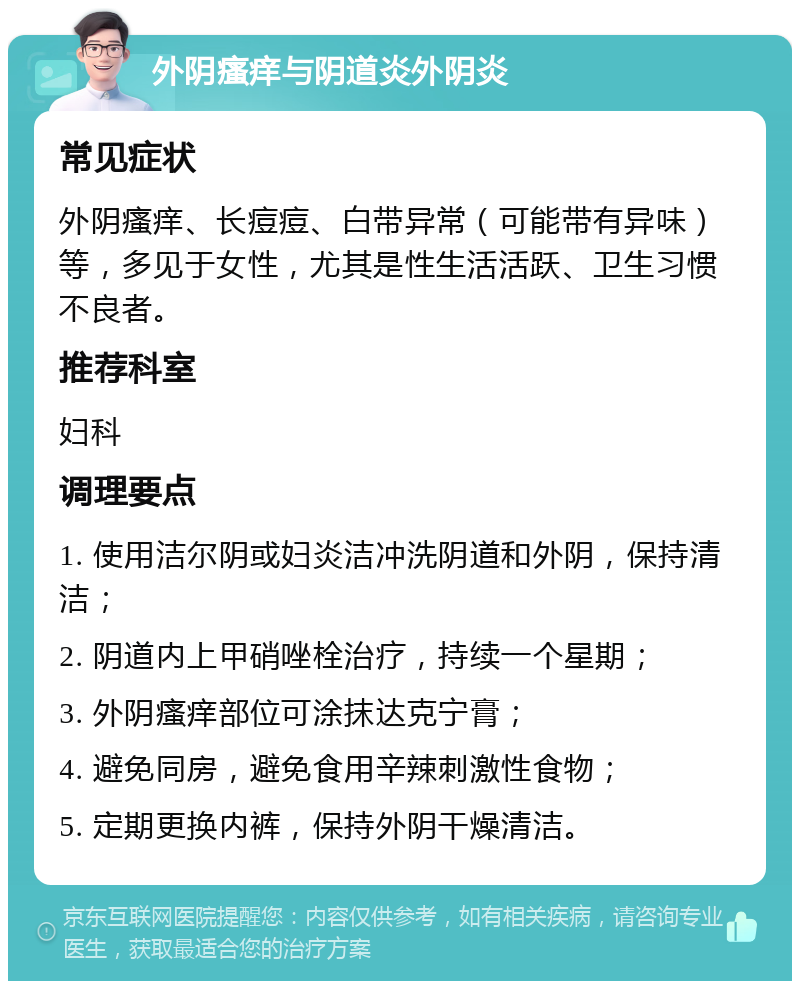 外阴瘙痒与阴道炎外阴炎

常见症状

外阴瘙痒、长痘痘、白带异常（可能带有异味）等，多见于女性，尤其是性生活活跃、卫生习惯不良者。

推荐科室

妇科

调理要点

1. 使用洁尔阴或妇炎洁冲洗阴道和外阴，保持清洁；

2. 阴道内上甲硝唑栓治疗，持续一个星期；

3. 外阴瘙痒部位可涂抹达克宁膏；

4. 避免同房，避免食用辛辣刺激性食物；

5. 定期更换内裤，保持外阴干燥清洁。

京东互联网医院提醒您：内容仅供参考，如有相关疾病，请咨询专业医生，获取最适合您的治疗方案